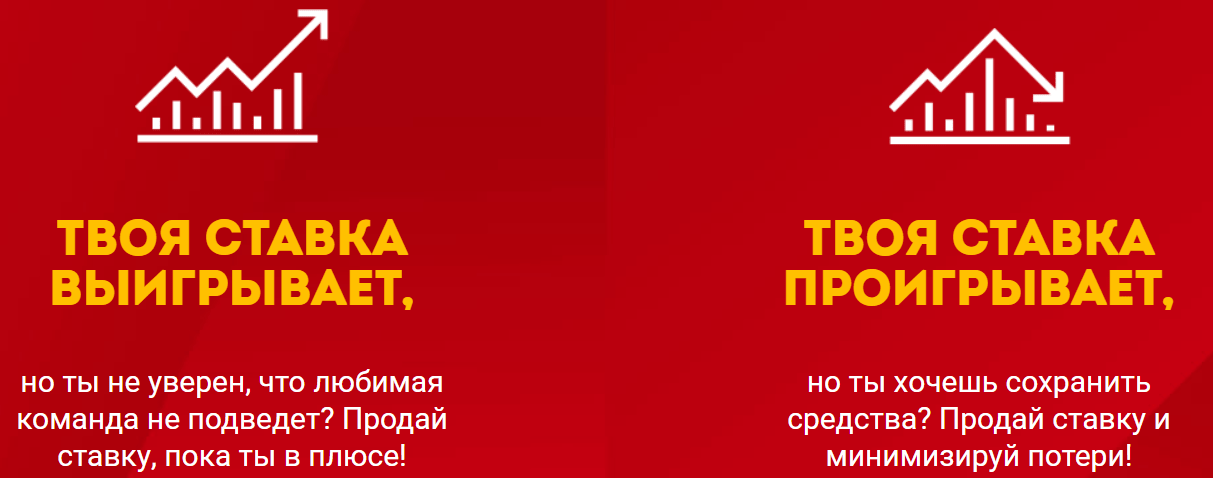 ТВОЯ СТАВКА ВЫИГРЫВАЕТ,

но ты не уверен, что любимая команда не подведет? Продай ставку, пока ты в плюсе!

ТВОЯ СТАВКА ПРОИГРЫВАЕТ,

но ты хочешь сохранить средства? Продай ставку и минимизируй потери!